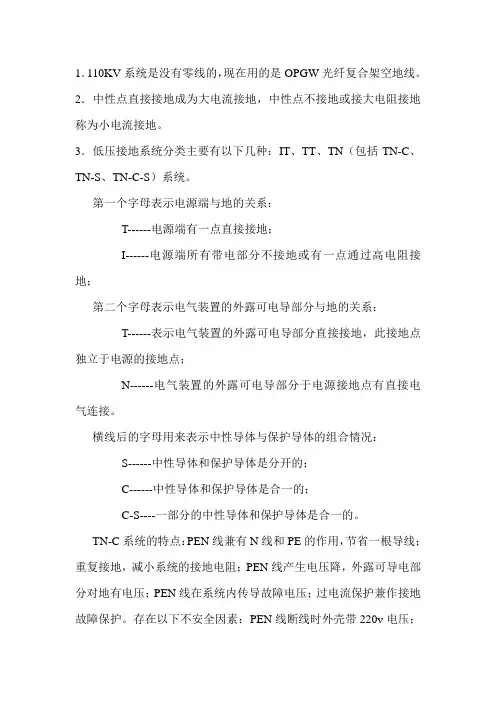 1. 110KV 系统是没有零线的，现在用的是 OPGW 光纤复合架空地线。

2．中性点直接接地成为大电流接地，中性点不接地或接大电阻接地称为小电流接地。

3．低压接地系统分类主要有以下几种：IT、TT、TN（包括 TN-C、TN-S、TN-C-S）系统。

第一个字母表示电源端与地的关系：

T------电源端有一点直接接地；

I------电源端所有带电部分不接地或有一点通过高电阻接地；

第二个字母表示电气装置的外露可电导部分与地的关系：

T------表示电气装置的外露可电导部分直接接地，此接地点独立于电源的接地点；

N------电气装置的外露可电导部分于电源接地点有直接电气连接。

横线后的字母用来表示中性导体与保护导体的组合情况：

S------中性导体和保护导体是分开的；

C------中性导体和保护导体是合一的；

C-S----一部分的中性导体和保护导体是合一的。

TN-C 系统的特点：PEN 线兼有 N 线和 PE 的作用，节省一根导线；重复接地，减小系统的接地电阻；PEN 线产生电压降，外露可导电部分对地有电压；PEN 线在系统内传导故障电压；过电流保护兼作接地故障保护。存在以下不安全因素：PEN 线断线时外壳带 220v 电压；